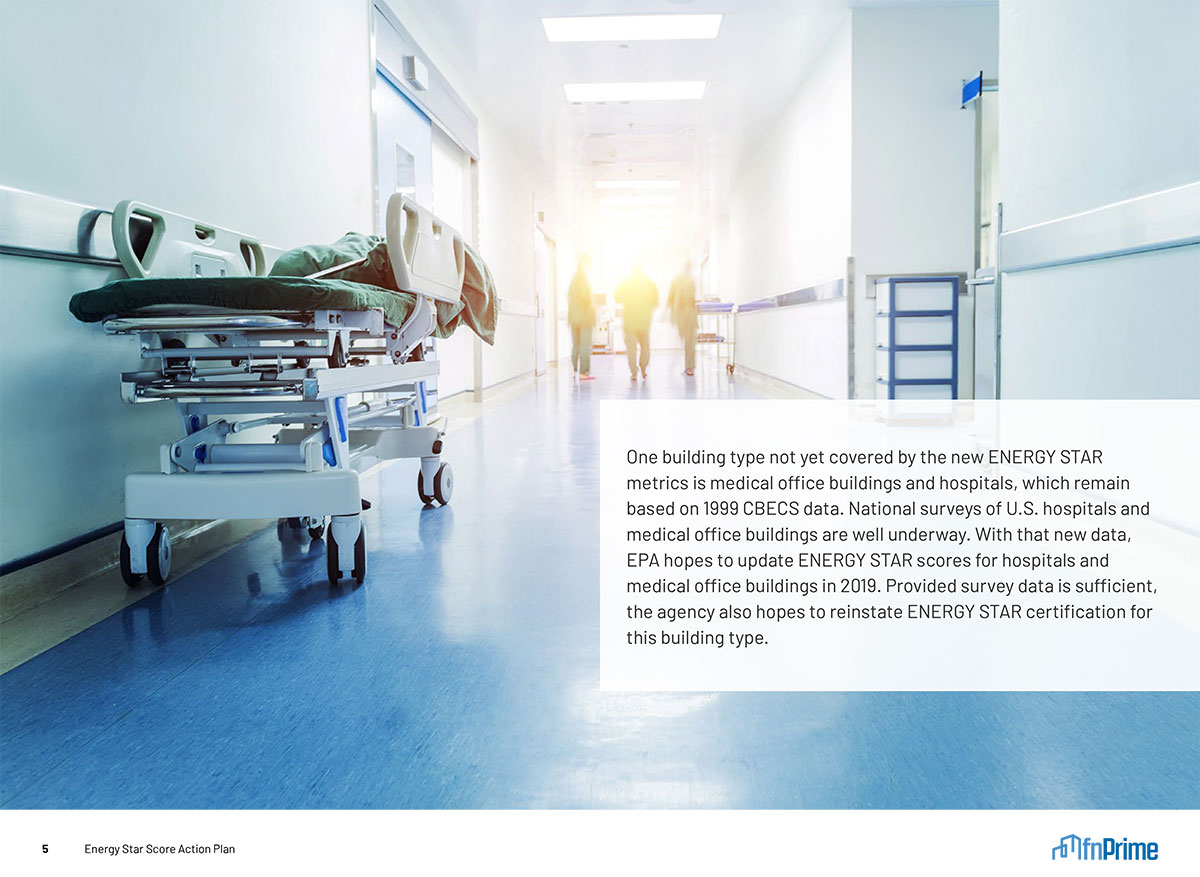 One building type not yet covered by the new ENERGY STAR metrics is medical office buildings and hospitals, which remain based on 1999 CBECS data. National surveys of U.S. hospitals and medical office buildings are well underway. With that new data, EPA hopes to update ENERGY STAR scores for hospitals and medical office buildings in 2019. Provided survey data is sufficient, the agency also hopes to reinstate ENERGY STAR certification for this building type.

5 Energy Star Score Action Plan

fnPrime